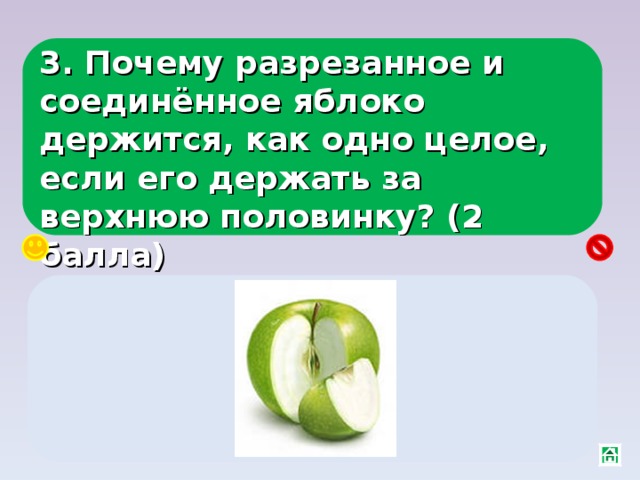 3. Почему разрезанное и соединённое яблоко держится, как одно целое, если его держать за верхнюю половинку? (2 балла)